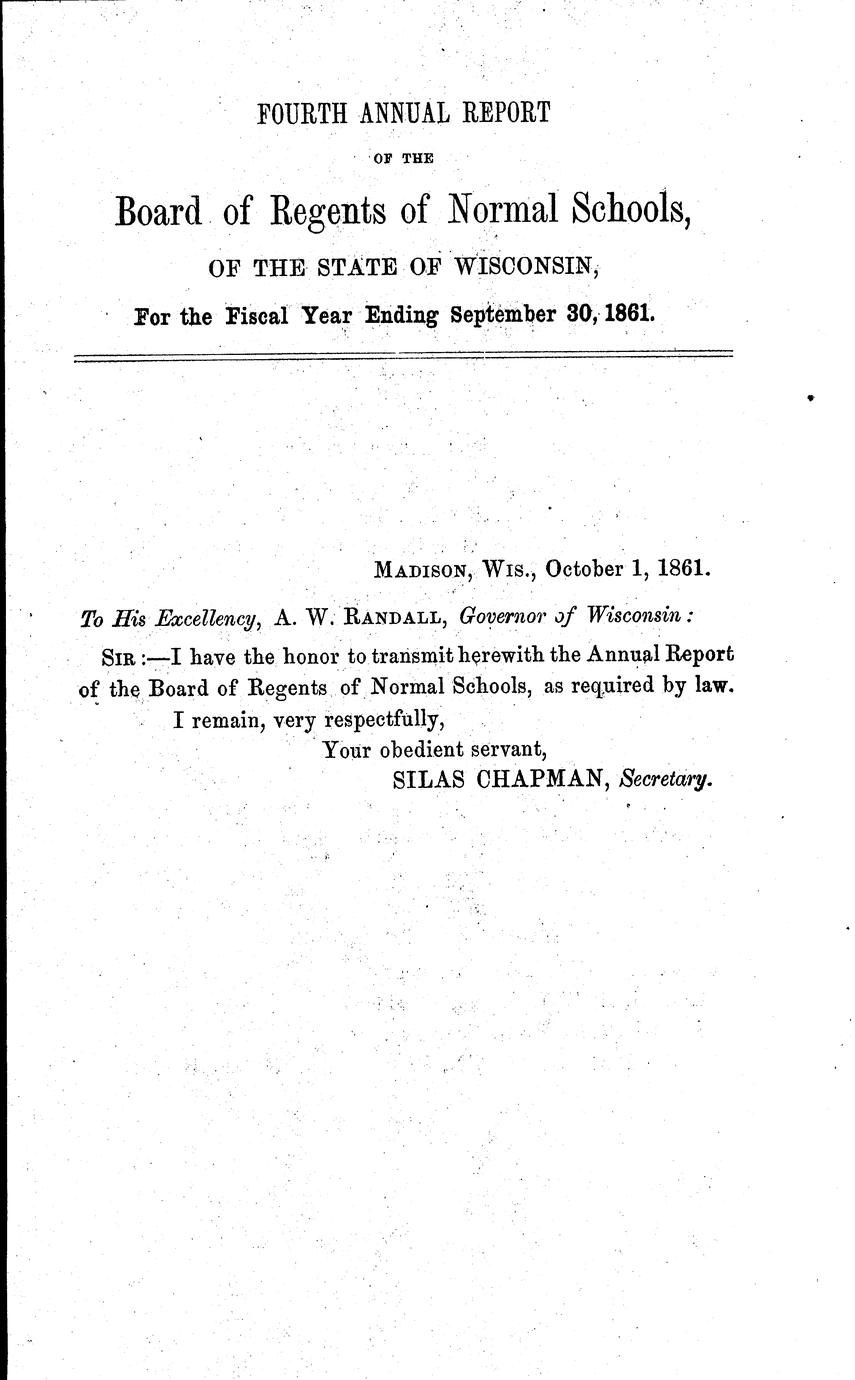 FOURTH ANNUAL REPORT

OF THE

Board of Regents of Normal Schools,

OF THE STATE OF WISCONSIN,

For the Fiscal Year Ending September 30, 1861.

MADISON, WIS., October 1, 1861.

To His Excellency, A. W. RANDALL, Governor of Wisconsin:

SIR:—I have the honor to transmit herewith the Annual Report of the Board of Regents of Normal Schools, as required by law.

I remain, very respectfully,

Your obedient servant,

SILAS CHAPMAN, Secretary.